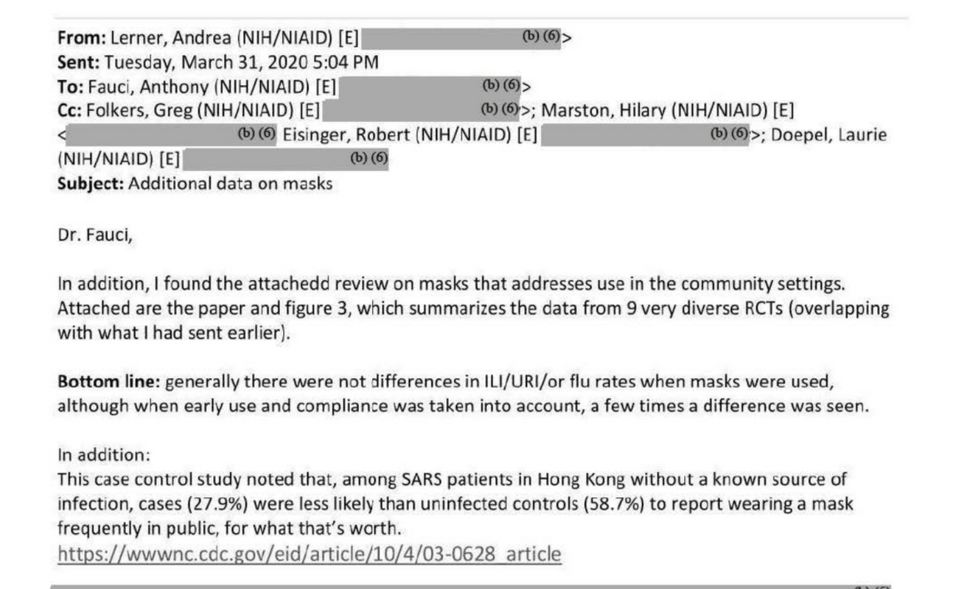 From: Lerner, Andrea (NIH/NIAID) [E] (b) (6)>
Sent: Tuesday, March 31, 2020 5:04 PM
To: Fauci, Anthony (NIH/NIAID) [E] (b) (6)>
Cc: Folkers, Greg (NIH/NIAID) [E] (b) (6)>; Marston, Hilary (NIH/NIAID) [E] < (b) (6) Eisinger, Robert (NIH/NIAID) [E] (b) (6)>; Doepel, Laurie (NIH/NIAID) [E] (b) (6)
Subject: Additional data on masks

Dr. Fauci,

In addition, I found the attachedd review on masks that addresses use in the community settings. Attached are the paper and figure 3, which summarizes the data from 9 very diverse RCTs (overlapping with what I had sent earlier).

Bottom line: generally there were not differences in ILI/URI/or flu rates when masks were used, although when early use and compliance was taken into account, a few times a difference was seen.

In addition:
This case control study noted that, among SARS patients in Hong Kong without a known source of infection, cases (27.9%) were less likely than uninfected controls (58.7%) to report wearing a mask frequently in public, for what that's worth.
https://wwwnc.cdc.gov/eid/article/10/4/03-0628_article